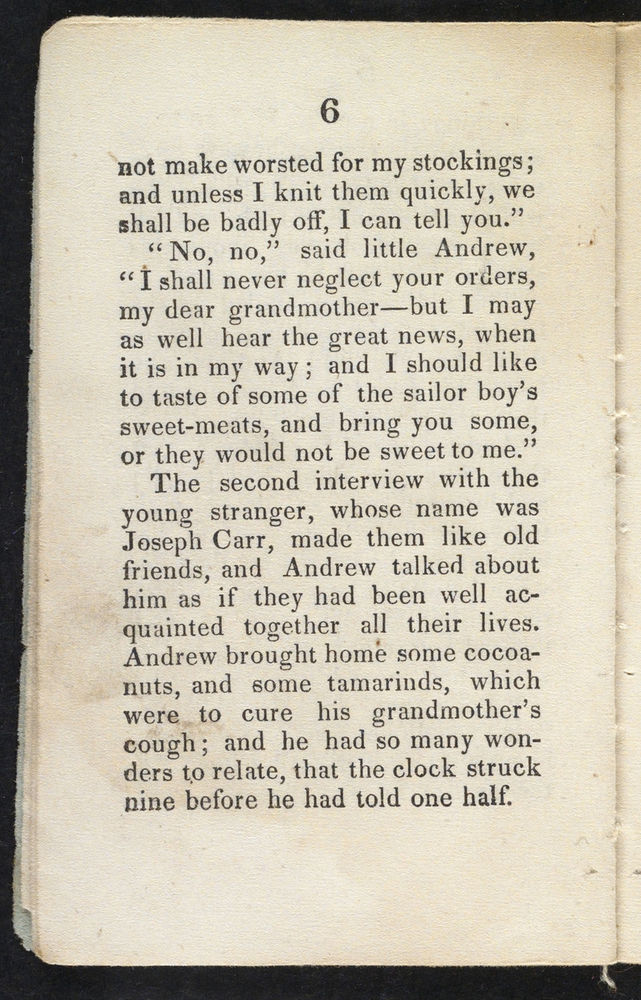 6

not make worsted for my stockings; and unless I knit them quickly, we shall be badly off, I can tell you."

"No, no," said little Andrew, "I shall never neglect your orders, my dear grandmother—but I may as well hear the great news, when it is in my way; and I should like to taste of some of the sailor boy's sweet-meats, and bring you some, or they would not be sweet to me."

The second interview with the young stranger, whose name was Joseph Carr, made them like old friends, and Andrew talked about him as if they had been well acquainted together all their lives. Andrew brought home some cocoanuts, and some tamarinds, which were to cure his grandmother's cough; and he had so many wonders to relate, that the clock struck nine before he had told one half.